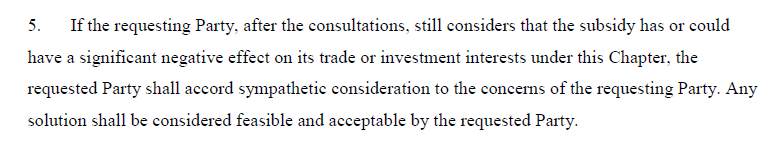 5. If the requesting Party, after the consultations, still considers that the subsidy has or could have a significant negative effect on its trade or investment interests under this Chapter, the requested Party shall accord sympathetic consideration to the concerns of the requesting Party. Any solution shall be considered feasible and acceptable by the requested Party.